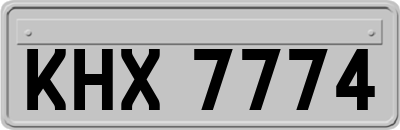 KHX 7774